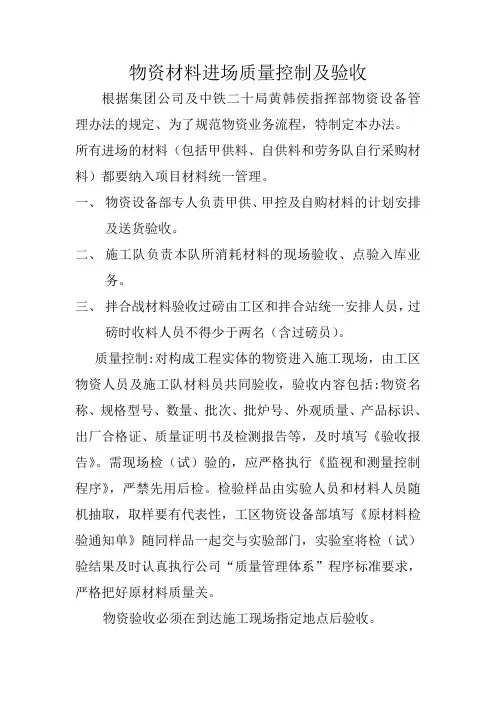 物资材料进场质量控制及验收

根据集团公司及中铁二十局黄韩侯指挥部物资设备管理办法的规定、为了规范物资业务流程，特制定本办法。

所有进场的材料（包括甲供料、自供料和劳务队自行采购材料）都要纳入项目材料统一管理。

一、 物资设备部专人负责甲供、甲控及自购材料的计划安排及送货验收。

二、 施工队负责本队所消耗材料的现场验收、点验入库业务。

三、 拌合战材料验收过磅由工区和拌合站统一安排人员，过磅时收料人员不得少于两名（含过磅员）。

质量控制：对构成工程实体的物资进入施工现场，由工区物资人员及施工队材料员共同验收，验收内容包括：物资名称、规格型号、数量、批次、批炉号、外观质量、产品标识、出厂合格证、质量证明书及检测报告等，及时填写《验收报告》。需现场检（试）验的，应严格执行《监视和测量控制程序》，严禁先用后检。检验样品由实验人员和材料人员随机抽取，取样要有代表性，工区物资设备部填写《原材料检验通知单》随同样品一起交与实验部门，实验室将检（试）验结果及时认真执行公司“质量管理体系”程序标准要求，严格把好原材料质量关。

物资验收必须在到达施工现场指定地点后验收。